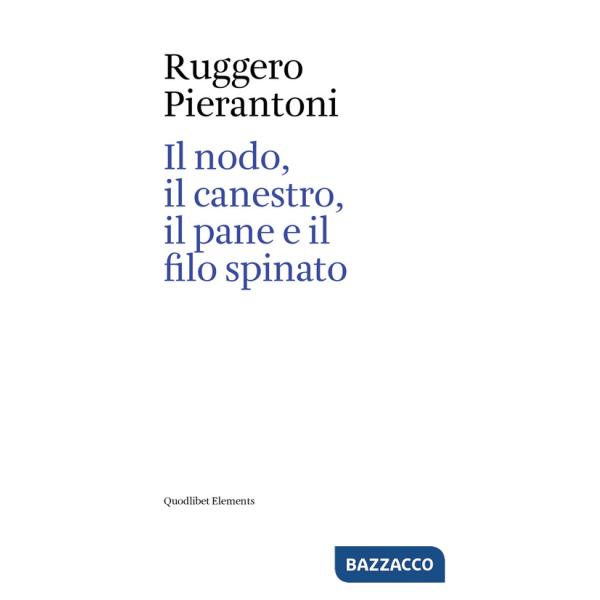 Ruggero
Pierantoni

Il nodo,
il canestro,
il pane e il
filo spinato

Quodlibet Elements

BAZZACCO